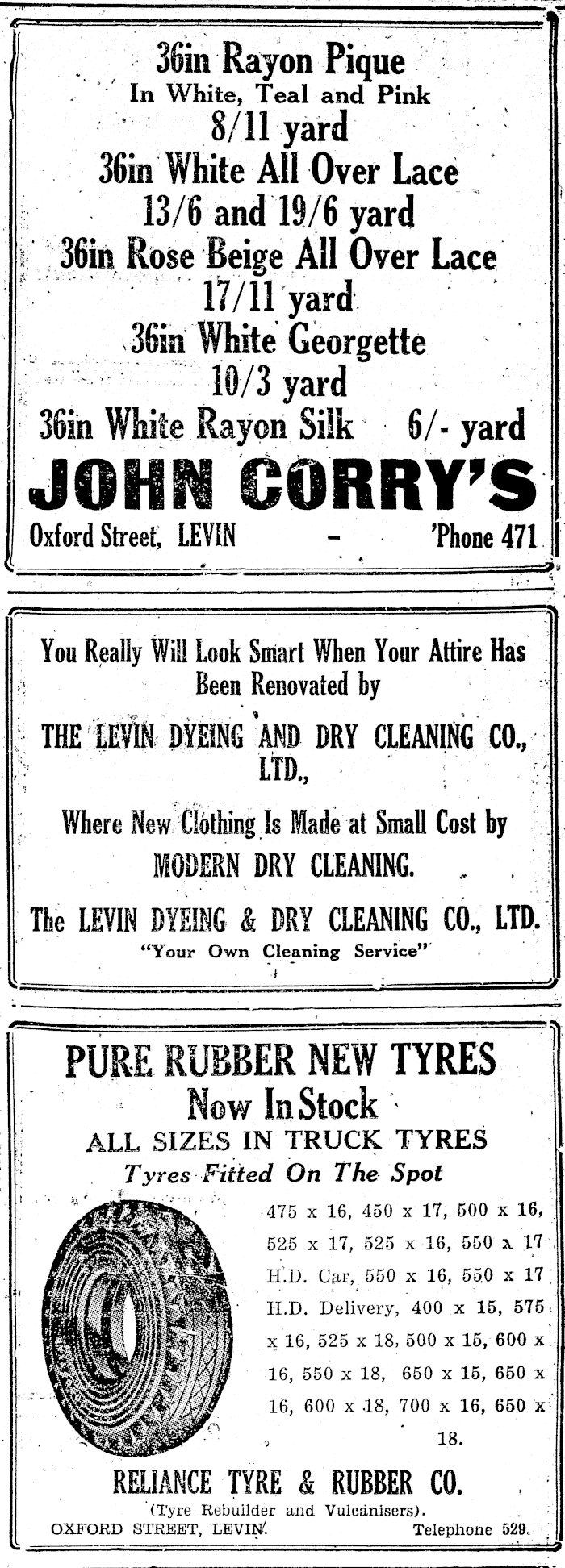 36in Rayon Pique
In White, Teal and Pink
8/11 yard
36in White All Over Lace
13/6 and 19/6 yard
36in Rose Beige All Over Lace
17/11 yard
36in White Georgette
10/3 yard
36in White Rayon Silk 6/- yard
JOHN CORRY'S
Oxford Street, LEVIN - 'Phone 471

You Really Will Look Smart When Your Attire Has Been Renovated by
THE LEVIN DYEING AND DRY CLEANING CO., LTD.,
Where New Clothing Is Made at Small Cost by
MODERN DRY CLEANING.
The LEVIN DYEING & DRY CLEANING CO., LTD.
"Your Own Cleaning Service"

PURE RUBBER NEW TYRES
Now In Stock
ALL SIZES IN TRUCK TYRES
Tyres Fitted On The Spot
475 x 16, 450 x 17, 500 x 16, 525 x 17, 525 x 16, 550 x 17 H.D. Car, 550 x 16, 550 x 17 H.D. Delivery, 400 x 15, 575 x 16, 525 x 18, 500 x 15, 600 x 16, 550 x 18, 650 x 15, 650 x 16, 600 x 18, 700 x 16, 650 x 18.
RELIANCE TYRE & RUBBER CO.
(Tyre Rebuilder and Vulcanisers).
OXFORD STREET, LEVIN. Telephone 529.